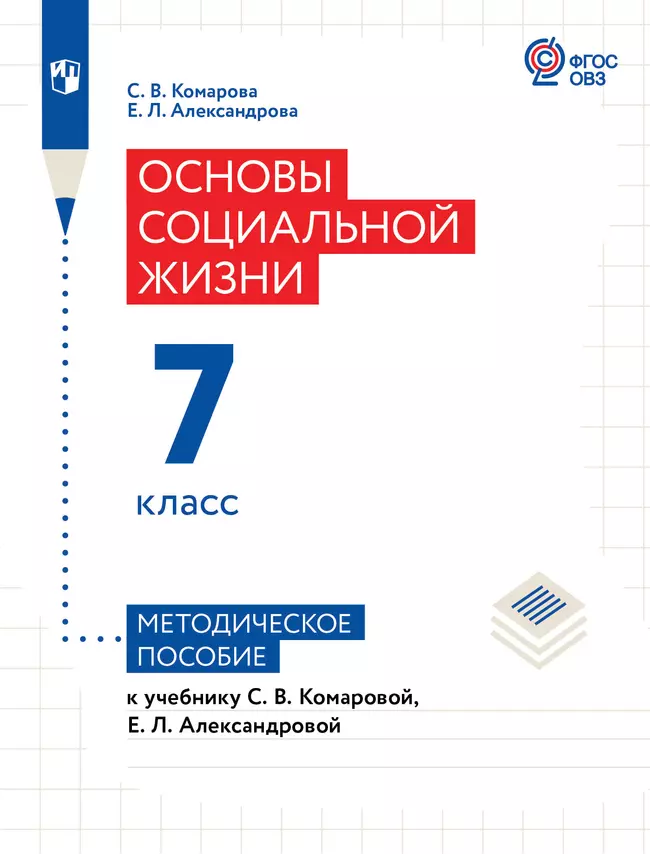 ФГОС ОВЗ

С. В. Комарова
Е. Л. Александрова

ОСНОВЫ СОЦИАЛЬНОЙ ЖИЗНИ

7
класс

МЕТОДИЧЕСКОЕ ПОСОБИЕ

к учебнику С. В. Комаровой, Е. Л. Александровой